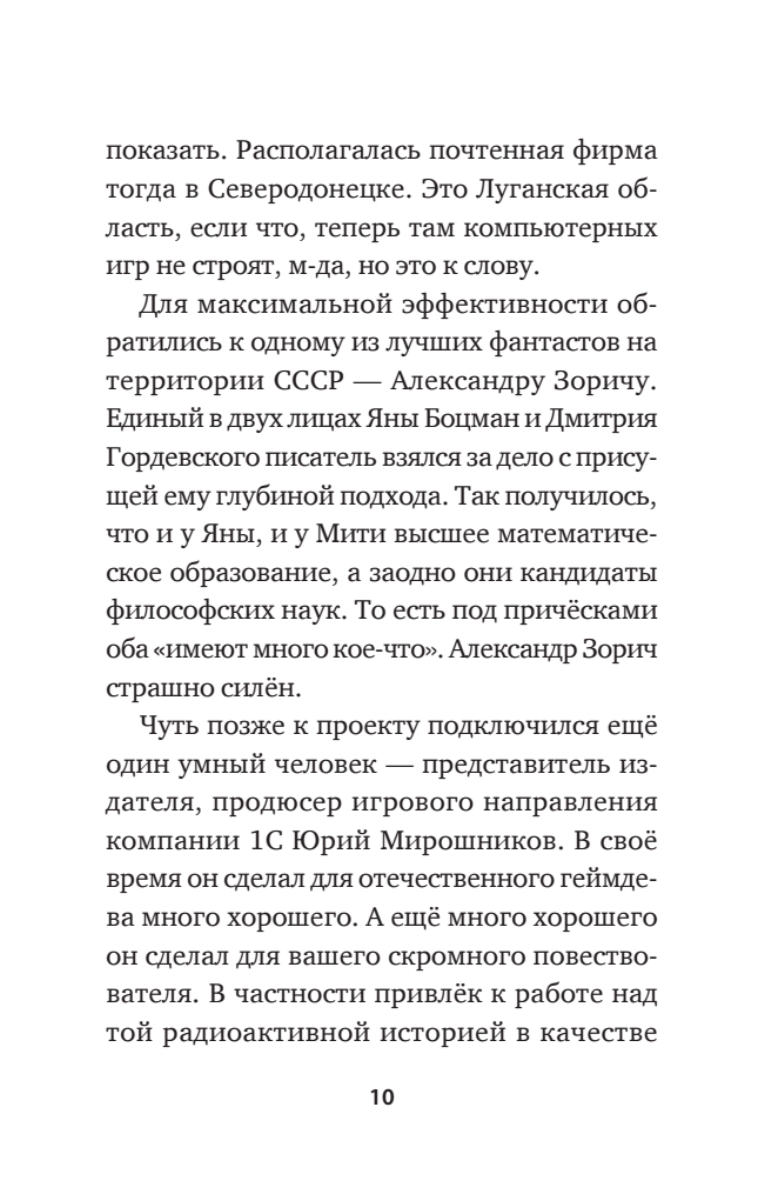 показать. Располагалась почтенная фирма тогда в Северодонецке. Это Луганская область, если что, теперь там компьютерных игр не строят, м-да, но это к слову.

Для максимальной эффективности обратились к одному из лучших фантастов на территории СССР — Александру Зоричу. Единый в двух лицах Яны Боцман и Дмитрия Гордевского писатель взялся за дело с присущей ему глубиной подхода. Так получилось, что и у Яны, и у Мити высшее математическое образование, а заодно они кандидаты философских наук. То есть под причёсками оба «имеют много кое-что». Александр Зорич страшно силён.

Чуть позже к проекту подключился ещё один умный человек — представитель издателя, продюсер игрового направления компании 1С Юрий Мирошников. В своё время он сделал для отечественного геймдева много хорошего. А ещё много хорошего он сделал для вашего скромного повествователя. В частности привлёк к работе над той радиоактивной историей в качестве

10